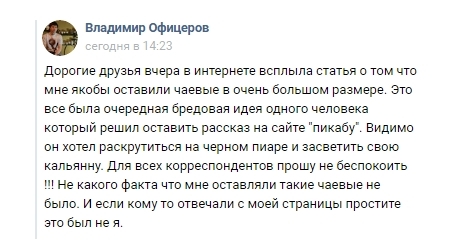 Владимир Офицеров
сегодня в 14:23

Дорогие друзья вчера в интернете всплыла статья о том что мне якобы оставили чаевые в очень большом размере. Это все была очередная бредовая идея одного человека который решил оставить рассказ на сайте "пикабу". Видимо он хотел раскрутиться на черном пиаре и засветить свою кальянну. Для всех корреспондентов прошу не беспокоить !!! Не какого факта что мне оставляли такие чаевые не было. И если кому то отвечали с моей страницы простите это был не я.